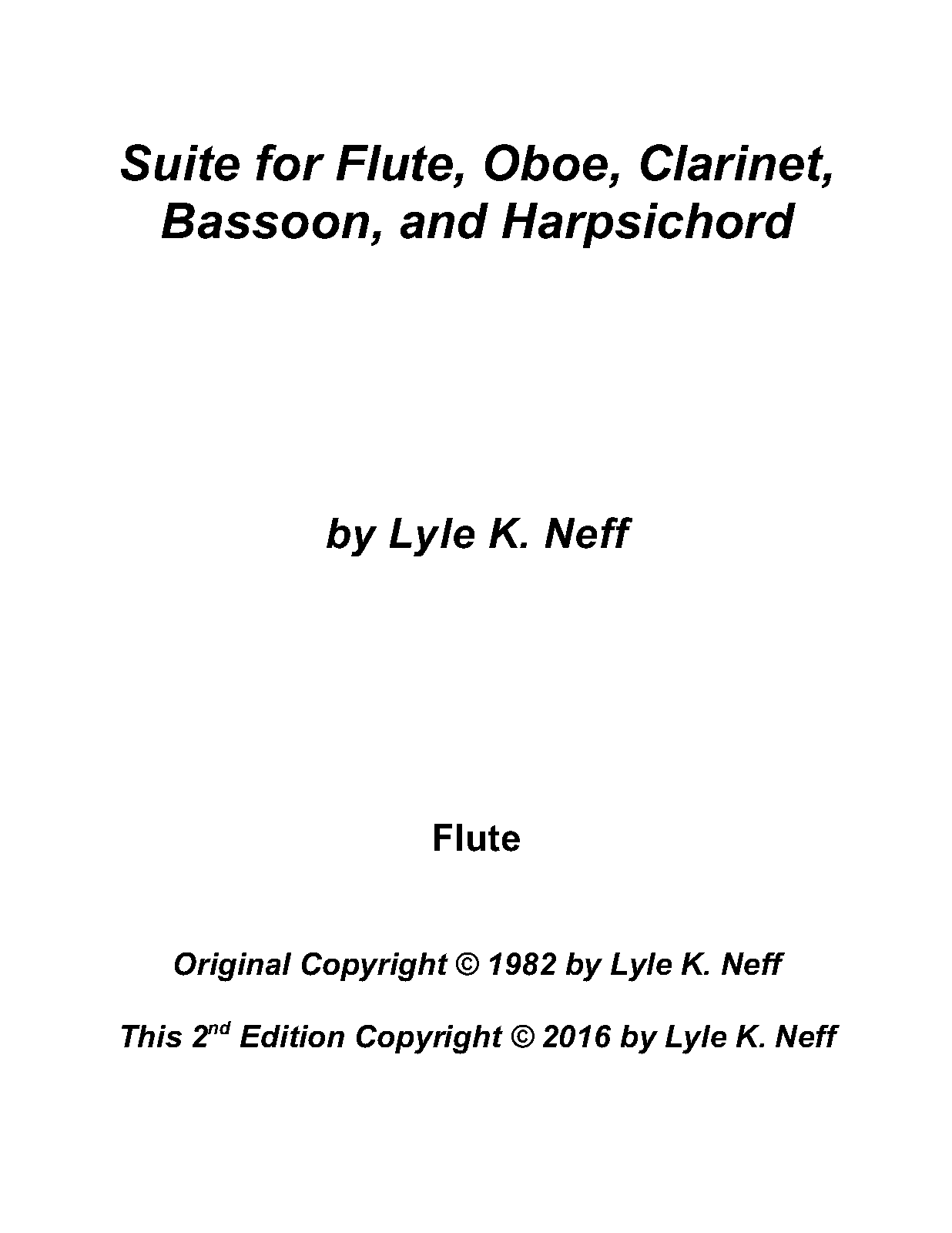 Suite for Flute, Oboe, Clarinet, Bassoon, and Harpsichord

by Lyle K. Neff

Flute

Original Copyright © 1982 by Lyle K. Neff

This 2nd Edition Copyright © 2016 by Lyle K. Neff